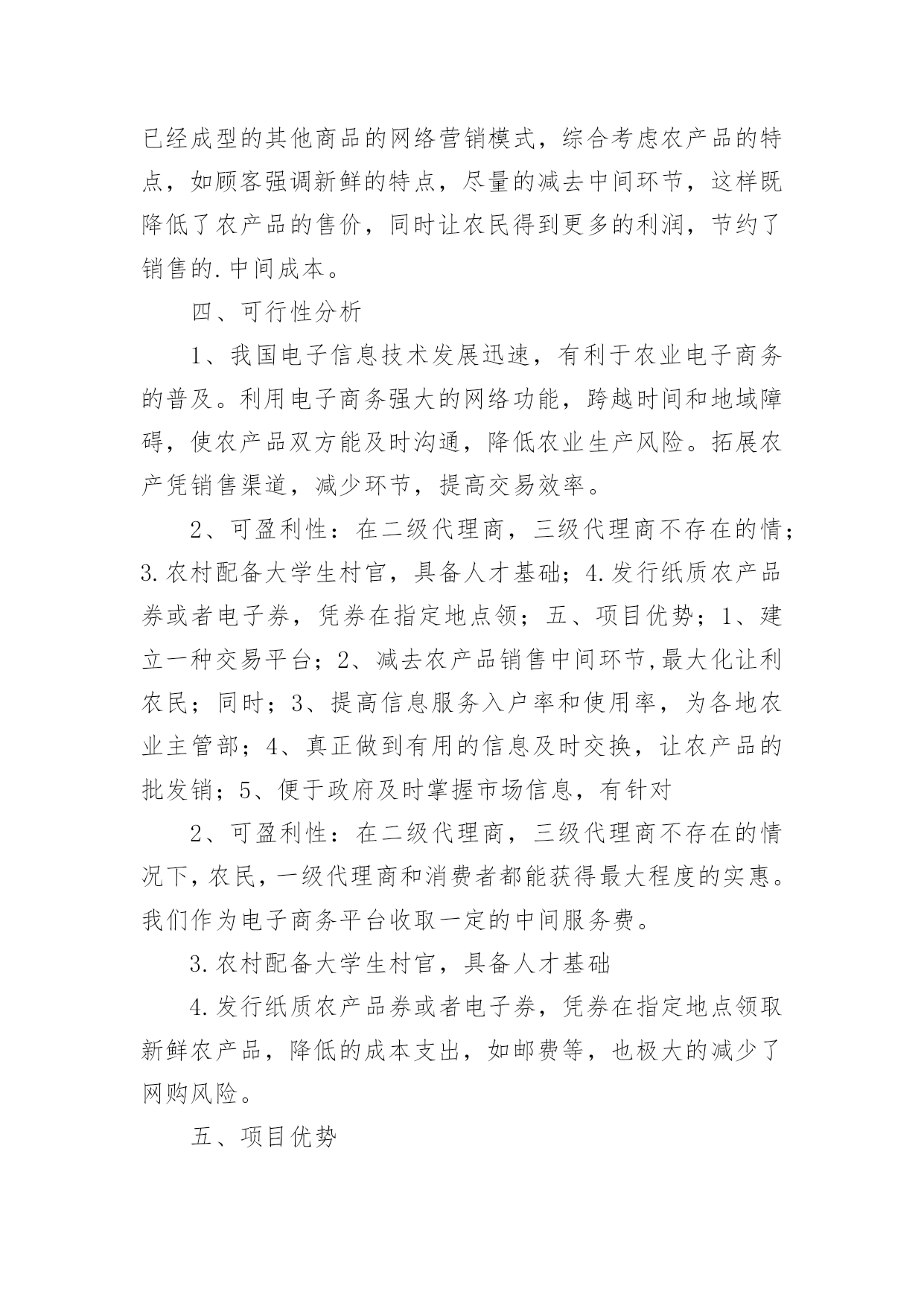 已经成型的其他商品的网络营销模式，综合考虑农产品的特点，如顾客强调新鲜的特点，尽量的减去中间环节，这样既降低了农产品的售价，同时让农民得到更多的利润，节约了销售的.中间成本。

四、可行性分析

1、我国电子信息技术发展迅速，有利于农业电子商务的普及。利用电子商务强大的网络功能，跨越时间和地域障碍，使农产品双方能及时沟通，降低农业生产风险。拓展农产凭销售渠道，减少环节，提高交易效率。

2、可盈利性：在二级代理商，三级代理商不存在的情；3.农村配备大学生村官，具备人才基础；4.发行纸质农产品券或者电子券，凭券在指定地点领；五、项目优势；1、建立一种交易平台；2、减去农产品销售中间环节,最大化让利农民；同时；3、提高信息服务入户率和使用率，为各地农业主管部；4、真正做到有用的信息及时交换，让农产品的批发销；5、便于政府及时掌握市场信息，有针对

2、可盈利性：在二级代理商，三级代理商不存在的情况下,农民,一级代理商和消费者都能获得最大程度的实惠。我们作为电子商务平台收取一定的中间服务费。

3.农村配备大学生村官，具备人才基础

4.发行纸质农产品券或者电子券，凭券在指定地点领取新鲜农产品，降低的成本支出，如邮费等，也极大的减少了网购风险。

五、项目优势